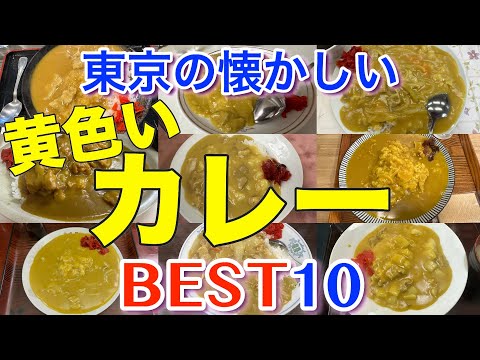 東京の懐かしい
黄色い
カレー
BEST10